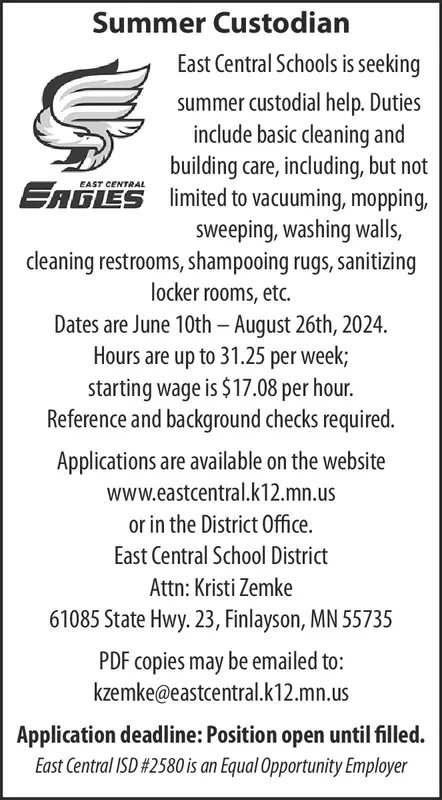 Summer Custodian

EAST CENTRAL
EAGLES

East Central Schools is seeking summer custodial help. Duties include basic cleaning and building care, including, but not limited to vacuuming, mopping, sweeping, washing walls, cleaning restrooms, shampooing rugs, sanitizing locker rooms, etc.

Dates are June 10th – August 26th, 2024.
Hours are up to 31.25 per week;
starting wage is $17.08 per hour.
Reference and background checks required.

Applications are available on the website
www.eastcentral.k12.mn.us
or in the District Office.
East Central School District
Attn: Kristi Zemke
61085 State Hwy. 23, Finlayson, MN 55735

PDF copies may be emailed to:
kzemke@eastcentral.k12.mn.us

Application deadline: Position open until filled.
East Central ISD #2580 is an Equal Opportunity Employer